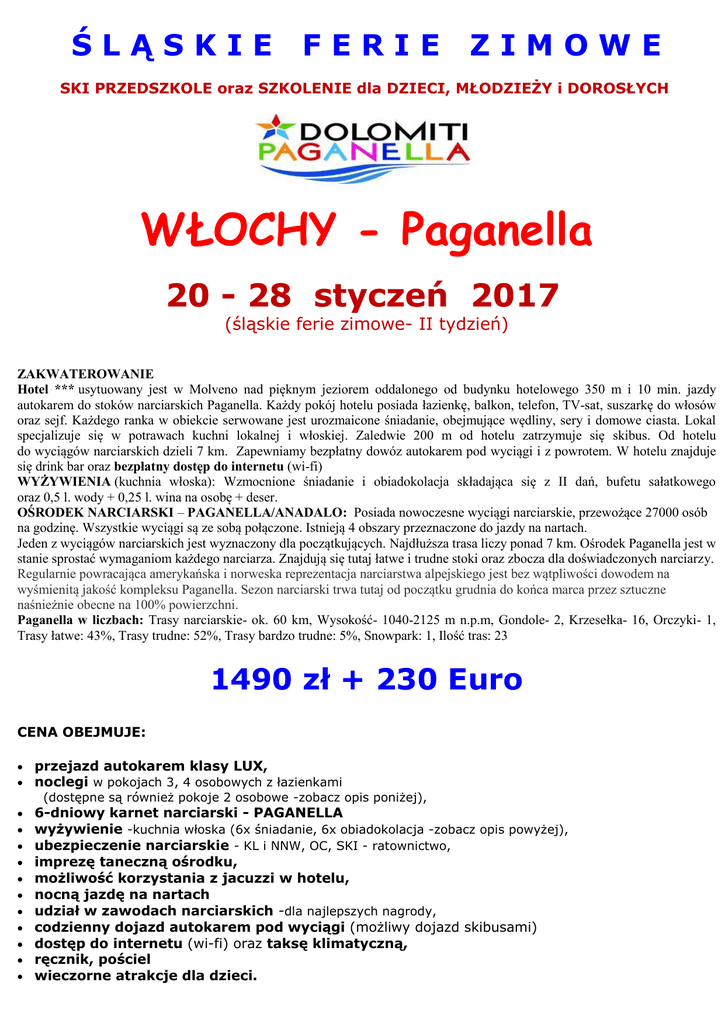 Ś L Ą S K I E   F E R I E   Z I M O W E

SKI PRZEDSZKOLE oraz SZKOLENIE dla DZIECI, MŁODZIEŻY i DOROSŁYCH

DOLOMITI PAGANELLA

WŁOCHY - Paganella

20 - 28 styczeń 2017

(śląskie ferie zimowe- II tydzień)

ZAKWATEROWANIE
Hotel *** usytuowany jest w Molveno nad pięknym jeziorem oddalonego od budynku hotelowego 350 m i 10 min. jazdy autokarem do stoków narciarskich Paganella. Każdy pokój hotelu posiada łazienkę, balkon, telefon, TV-sat, suszarkę do włosów oraz sejf. Każdego ranka w obiekcie serwowane jest urozmaicone śniadanie, obejmujące wędliny, sery i domowe ciasta. Lokal specjalizuje się w potrawach kuchni lokalnej i włoskiej. Zaledwie 200 m od hotelu zatrzymuje się skibus. Od hotelu do wyciągów narciarskich dzieli 7 km. Zapewniamy bezpłatny dowóz autokarem pod wyciągi i z powrotem. W hotelu znajduje się drink bar oraz bezpłatny dostęp do internetu (wi-fi)
WYŻYWIENIA (kuchnia włoska): Wzmocnione śniadanie i obiadokolacja składająca się z II dań, bufetu sałatkowego oraz 0,5 l. wody + 0,25 l. wina na osobę + deser.
OŚRODEK NARCIARSKI – PAGANELLA/ANADALO: Posiada nowoczesne wyciągi narciarskie, przewożące 27000 osób na godzinę. Wszystkie wyciągi są ze sobą połączone. Istnieją 4 obszary przeznaczone do jazdy na nartach.
Jeden z wyciągów narciarskich jest wyznaczony dla początkujących. Najdłuższa trasa liczy ponad 7 km. Ośrodek Paganella jest w stanie sprostać wymaganiom każdego narciarza. Znajdują się tutaj łatwe i trudne stoki oraz zbocza dla doświadczonych narciarzy.
Regularnie powracająca amerykańska i norweska reprezentacja narciarstwa alpejskiego jest bez wątpliwości dowodem na wyśmienitą jakość kompleksu Paganella. Sezon narciarski trwa tutaj od początku grudnia do końca marca przez sztuczne naśnieżnie obecne na 100% powierzchni.
Paganella w liczbach: Trasy narciarskie- ok. 60 km, Wysokość- 1040-2125 m n.p.m, Gondole- 2, Krzesełka- 16, Orczyki- 1, Trasy łatwe: 43%, Trasy trudne: 52%, Trasy bardzo trudne: 5%, Snowpark: 1, Ilość tras: 23

1490 zł + 230 Euro

CENA OBEJMUJE:

• przejazd autokarem klasy LUX,
• noclegi w pokojach 3, 4 osobowych z łazienkami (dostępne są również pokoje 2 osobowe -zobacz opis poniżej),
• 6-dniowy karnet narciarski - PAGANELLA
• wyżywienie -kuchnia włoska (6x śniadanie, 6x obiadokolacja -zobacz opis powyżej),
• ubezpieczenie narciarskie - KL i NNW, OC, SKI - ratownictwo,
• imprezę taneczną ośrodku,
• możliwość korzystania z jacuzzi w hotelu,
• nocną jazdę na nartach
• udział w zawodach narciarskich -dla najlepszych nagrody,
• codzienny dojazd autokarem pod wyciągi (możliwy dojazd skibusami)
• dostęp do internetu (wi-fi) oraz taksę klimatyczną,
• ręcznik, pościel
• wieczorne atrakcje dla dzieci.